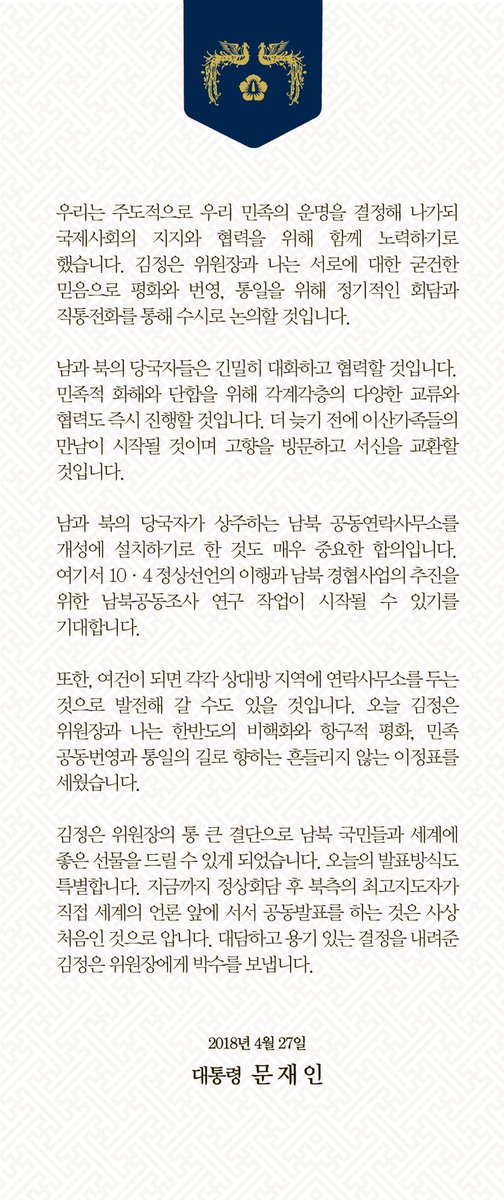 우리는 주도적으로 우리 민족의 운명을 결정해 나가되 국제사회의 지지와 협력을 위해 함께 노력하기로 했습니다. 김정은 위원장과 나는 서로에 대한 굳건한 믿음으로 평화와 번영, 통일을 위해 정기적인 회담과 직통전화를 통해 수시로 논의할 것입니다.

남과 북의 당국자들은 긴밀히 대화하고 협력할 것입니다. 민족적 화해와 단합을 위해 각계각층의 다양한 교류와 협력도 즉시 진행할 것입니다. 더 늦기 전에 이산가족들의 만남이 시작될 것이며 고향을 방문하고 서신을 교환할 것입니다.

남과 북의 당국자가 상주하는 남북 공동연락사무소를 개성에 설치하기로 한 것도 매우 중요한 합의입니다. 여기서 10 · 4 정상선언의 이행과 남북 경협사업의 추진을 위한 남북공동조사 연구 작업이 시작될 수 있기를 기대합니다.

또한, 여건이 되면 각각 상대방 지역에 연락사무소를 두는 것으로 발전해 갈 수도 있을 것입니다. 오늘 김정은 위원장과 나는 한반도의 비핵화와 항구적 평화, 민족 공동번영과 통일의 길로 향하는 흔들리지 않는 이정표를 세웠습니다.

김정은 위원장의 통 큰 결단으로 남북 국민들과 세계에 좋은 선물을 드릴 수 있게 되었습니다. 오늘의 발표방식도 특별합니다. 지금까지 정상회담 후 북측의 최고지도자가 직접 세계의 언론 앞에 서서 공동발표를 하는 것은 사상 처음인 것으로 압니다. 대담하고 용기 있는 결정을 내려준 김정은 위원장에게 박수를 보냅니다.

2018년 4월 27일
대통령 문재인